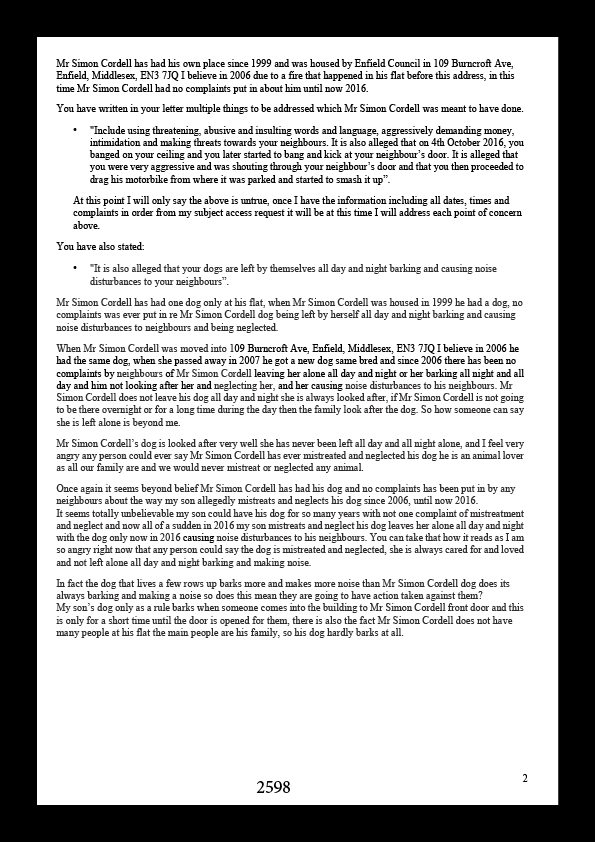 Mr Simon Cordell has had his own place since 1999 and was housed by Enfield Council in 109 Burncroft Ave, Enfield, Middlesex, EN3 7JQ I believe in 2006 due to a fire that happened in his flat before this address, in this time Mr Simon Cordell had no complaints put in about him until now 2016.

You have written in your letter multiple things to be addressed which Mr Simon Cordell was meant to have done.

• "Include using threatening, abusive and insulting words and language, aggressively demanding money, intimidation and making threats towards your neighbours. It is also alleged that on 4th October 2016, you banged on your ceiling and you later started to bang and kick at your neighbour's door. It is alleged that you were very aggressive and was shouting through your neighbour's door and that you then proceeded to drag his motorbike from where it was parked and started to smash it up".

At this point I will only say the above is untrue, once I have the information including all dates, times and complaints in order from my subject access request it will be at this time I will address each point of concern above.

You have also stated:

• "It is also alleged that your dogs are left by themselves all day and night barking and causing noise disturbances to your neighbours".

Mr Simon Cordell has had one dog only at his flat, when Mr Simon Cordell was housed in 1999 he had a dog, no complaints was ever put in re Mr Simon Cordell dog being left by herself all day and night barking and causing noise disturbances to neighbours and being neglected.

When Mr Simon Cordell was moved into 109 Burncroft Ave, Enfield, Middlesex, EN3 7JQ I believe in 2006 he had the same dog, when she passed away in 2007 he got a new dog same bred and since 2006 there has been no complaints by neighbours of Mr Simon Cordell leaving her alone all day and night or her barking all night and all day and him not looking after her and neglecting her, and her causing noise disturbances to his neighbours. Mr Simon Cordell does not leave his dog all day and night she is always looked after, if Mr Simon Cordell is not going to be there overnight or for a long time during the day then the family look after the dog. So how someone can say she is left alone is beyond me.

Mr Simon Cordell's dog is looked after very well she has never been left all day and all night alone, and I feel very angry any person could ever say Mr Simon Cordell has ever mistreated and neglected his dog he is an animal lover as all our family are and we would never mistreat or neglected any animal.

Once again it seems beyond belief Mr Simon Cordell has had his dog and no complaints has been put in by any neighbours about the way my son allegedly mistreats and neglects his dog since 2006, until now 2016.
It seems totally unbelievable my son could have his dog for so many years with not one complaint of mistreatment and neglect and now all of a sudden in 2016 my son mistreats and neglect his dog leaves her alone all day and night with the dog only now in 2016 causing noise disturbances to his neighbours. You can take that how it reads as I am so angry right now that any person could say the dog is mistreated and neglected, she is always cared for and loved and not left alone all day and night barking and making noise.

In fact the dog that lives a few rows up barks more and makes more noise than Mr Simon Cordell dog does its always barking and making a noise so does this mean they are going to have action taken against them?
My son's dog only as a rule barks when someone comes into the building to Mr Simon Cordell front door and this is only for a short time until the door is opened for them, there is also the fact Mr Simon Cordell does not have many people at his flat the main people are his family, so his dog hardly barks at all.

2598

2